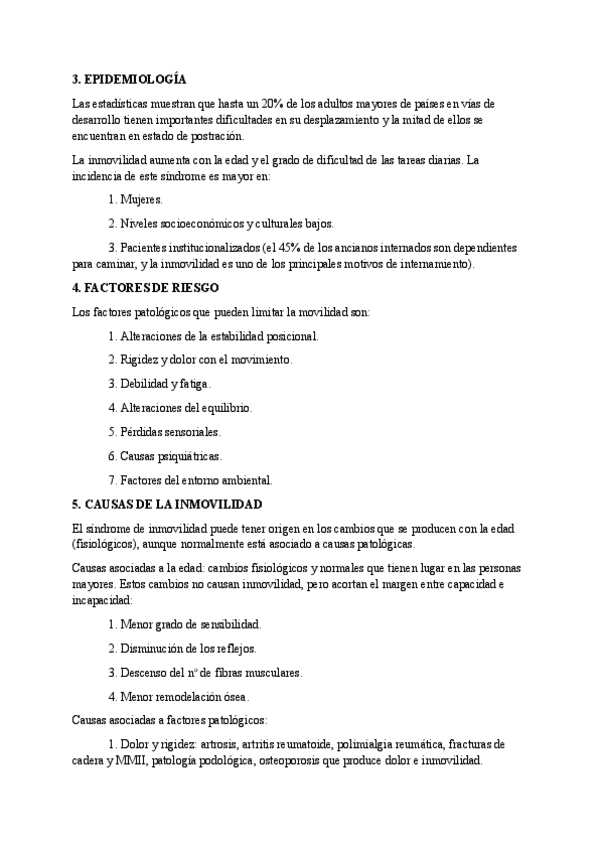 3. EPIDEMIOLOGÍA

Las estadísticas muestran que hasta un 20% de los adultos mayores de países en vías de desarrollo tienen importantes dificultades en su desplazamiento y la mitad de ellos se encuentran en estado de postración.

La inmovilidad aumenta con la edad y el grado de dificultad de las tareas diarias. La incidencia de este síndrome es mayor en:

1. Mujeres.

2. Niveles socioeconómicos y culturales bajos.

3. Pacientes institucionalizados (el 45% de los ancianos internados son dependientes para caminar, y la inmovilidad es uno de los principales motivos de internamiento).

4. FACTORES DE RIESGO

Los factores patológicos que pueden limitar la movilidad son:

1. Alteraciones de la estabilidad posicional.

2. Rigidez y dolor con el movimiento.

3. Debilidad y fatiga.

4. Alteraciones del equilibrio.

5. Pérdidas sensoriales.

6. Causas psiquiátricas.

7. Factores del entorno ambiental.

5. CAUSAS DE LA INMOVILIDAD

El síndrome de inmovilidad puede tener origen en los cambios que se producen con la edad (fisiológicos), aunque normalmente está asociado a causas patológicas.

Causas asociadas a la edad: cambios fisiológicos y normales que tienen lugar en las personas mayores. Estos cambios no causan inmovilidad, pero acortan el margen entre capacidad e incapacidad:

1. Menor grado de sensibilidad.

2. Disminución de los reflejos.

3. Descenso del nº de fibras musculares.

4. Menor remodelación ósea.

Causas asociadas a factores patológicos:

1. Dolor y rigidez: artrosis, artritis reumatoide, polimialgia reumática, fracturas de cadera y MMII, patología podológica, osteoporosis que produce dolor e inmovilidad.